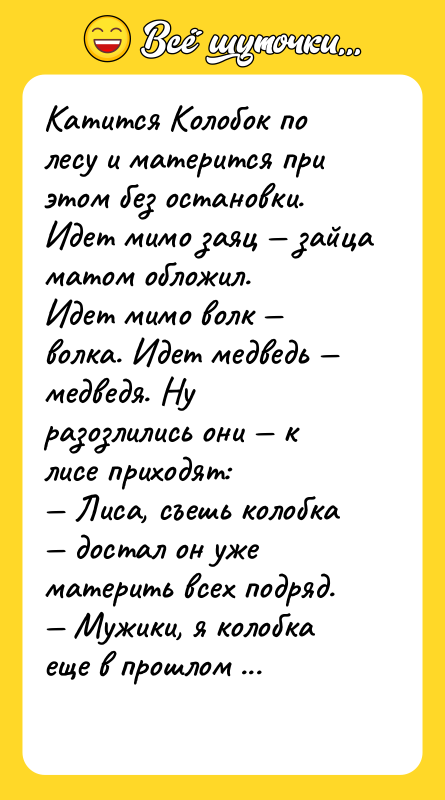 Всё шуточки...

Катится Колобок по лесу и матерится при этом без остановки.
Идет мимо заяц — зайца матом обложил.
Идет мимо волк — волка. Идет медведь — медведя. Ну разозлились они — к лисе приходят:
— Лиса, съешь колобка — достал он уже материть всех подряд.
— Мужики, я колобка еще в прошлом ...